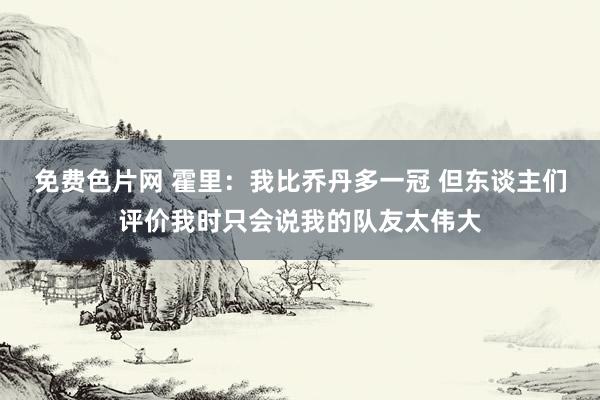 免费色片网 霍里：我比乔丹多一冠 但东谈主们评价我时只会说我的队友太伟大